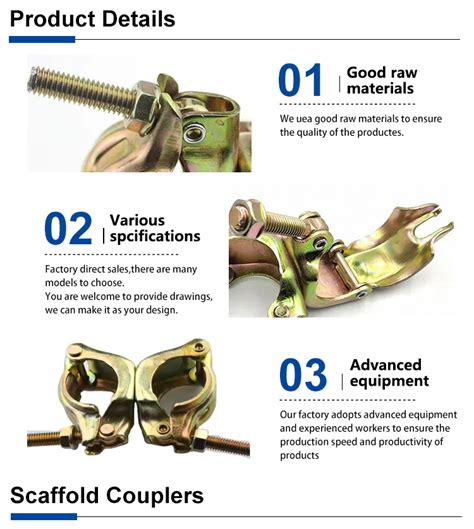 Product Details

01 Good raw materials

We uea good raw materials to ensure the quality of the productes.

02 Various spcifications

Factory direct sales,there are many models to choose.
You are welcome to provide drawings, we can make it as your design.

03 Advanced equipment

Our factory adopts advanced equipment and experienced workers to ensure the production speed and productivity of products

Scaffold Couplers